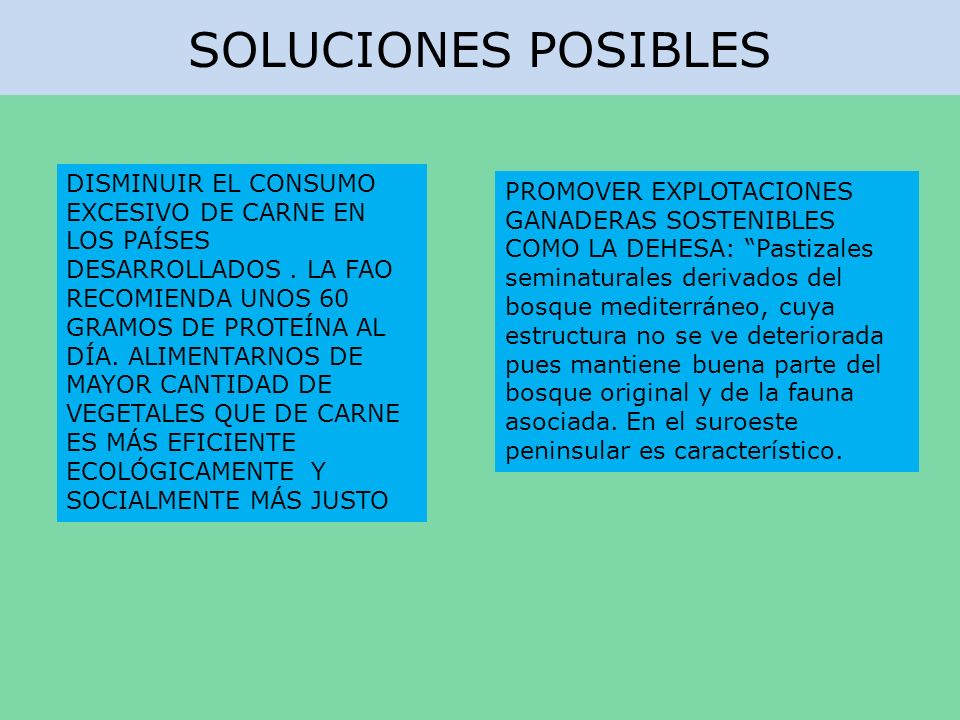 SOLUCIONES POSIBLES

DISMINUIR EL CONSUMO EXCESIVO DE CARNE EN LOS PAÍSES DESARROLLADOS . LA FAO RECOMIENDA UNOS 60 GRAMOS DE PROTEÍNA AL DÍA. ALIMENTARNOS DE MAYOR CANTIDAD DE VEGETALES QUE DE CARNE ES MÁS EFICIENTE ECOLÓGICAMENTE Y SOCIALMENTE MÁS JUSTO

PROMOVER EXPLOTACIONES GANADERAS SOSTENIBLES COMO LA DEHESA: “Pastizales seminaturales derivados del bosque mediterráneo, cuya estructura no se ve deteriorada pues mantiene buena parte del bosque original y de la fauna asociada. En el suroeste peninsular es característico.